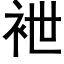 袣